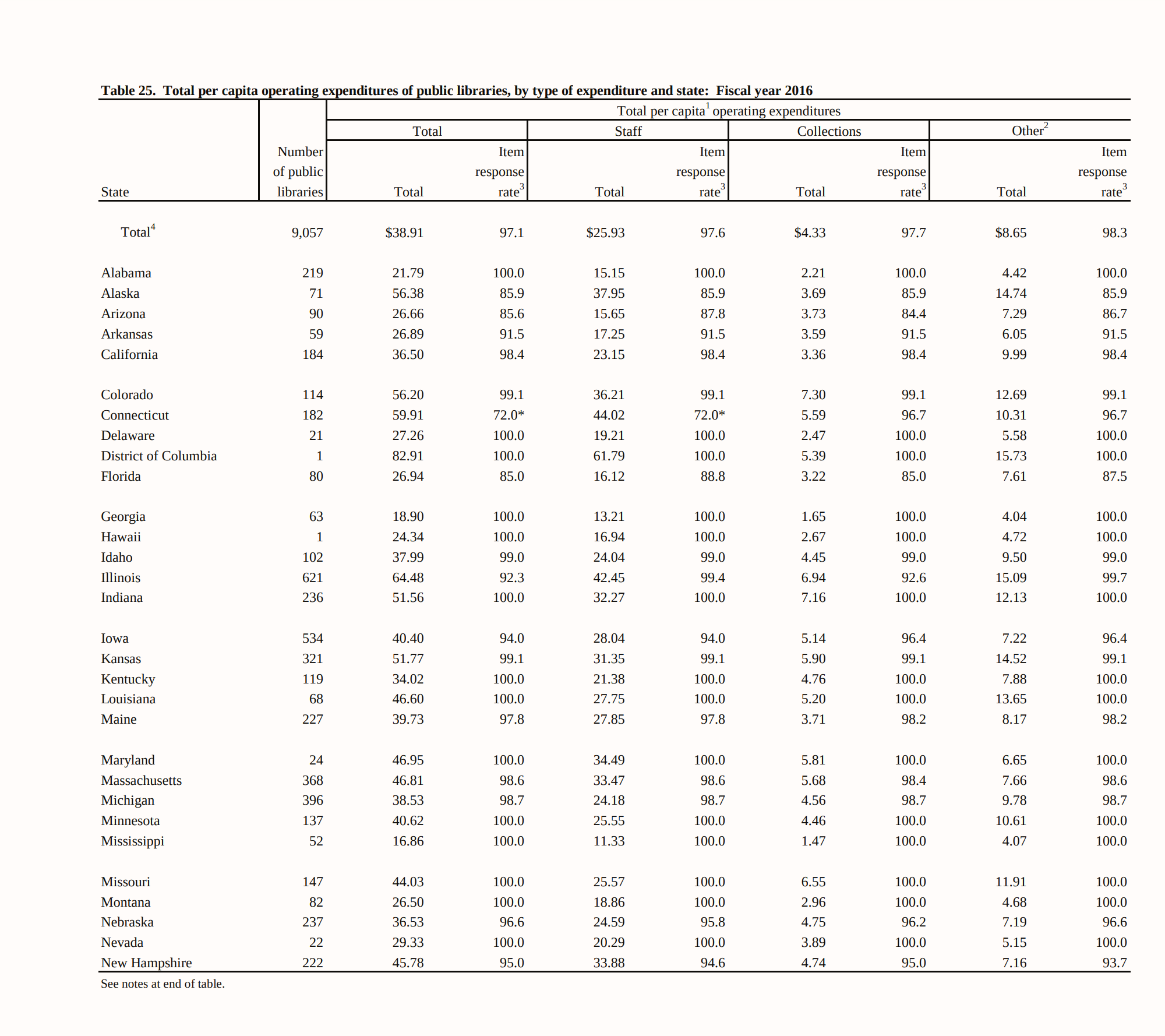 Table 25. Total per capita operating expenditures of public libraries, by type of expenditure and state: Fiscal year 2016

Total per capita$^1$ operating expenditures

| State | Number of public libraries | Total: Total | Total: Item response rate$^3$ | Staff: Total | Staff: Item response rate$^3$ | Collections: Total | Collections: Item response rate$^3$ | Other$^2$: Total | Other$^2$: Item response rate$^3$ |
|---|---|---|---|---|---|---|---|---|---|
| Total$^4$ | 9,057 | \$38.91 | 97.1 | \$25.93 | 97.6 | \$4.33 | 97.7 | \$8.65 | 98.3 |
| Alabama | 219 | 21.79 | 100.0 | 15.15 | 100.0 | 2.21 | 100.0 | 4.42 | 100.0 |
| Alaska | 71 | 56.38 | 85.9 | 37.95 | 85.9 | 3.69 | 85.9 | 14.74 | 85.9 |
| Arizona | 90 | 26.66 | 85.6 | 15.65 | 87.8 | 3.73 | 84.4 | 7.29 | 86.7 |
| Arkansas | 59 | 26.89 | 91.5 | 17.25 | 91.5 | 3.59 | 91.5 | 6.05 | 91.5 |
| California | 184 | 36.50 | 98.4 | 23.15 | 98.4 | 3.36 | 98.4 | 9.99 | 98.4 |
| Colorado | 114 | 56.20 | 99.1 | 36.21 | 99.1 | 7.30 | 99.1 | 12.69 | 99.1 |
| Connecticut | 182 | 59.91 | 72.0* | 44.02 | 72.0* | 5.59 | 96.7 | 10.31 | 96.7 |
| Delaware | 21 | 27.26 | 100.0 | 19.21 | 100.0 | 2.47 | 100.0 | 5.58 | 100.0 |
| District of Columbia | 1 | 82.91 | 100.0 | 61.79 | 100.0 | 5.39 | 100.0 | 15.73 | 100.0 |
| Florida | 80 | 26.94 | 85.0 | 16.12 | 88.8 | 3.22 | 85.0 | 7.61 | 87.5 |
| Georgia | 63 | 18.90 | 100.0 | 13.21 | 100.0 | 1.65 | 100.0 | 4.04 | 100.0 |
| Hawaii | 1 | 24.34 | 100.0 | 16.94 | 100.0 | 2.67 | 100.0 | 4.72 | 100.0 |
| Idaho | 102 | 37.99 | 99.0 | 24.04 | 99.0 | 4.45 | 99.0 | 9.50 | 99.0 |
| Illinois | 621 | 64.48 | 92.3 | 42.45 | 99.4 | 6.94 | 92.6 | 15.09 | 99.7 |
| Indiana | 236 | 51.56 | 100.0 | 32.27 | 100.0 | 7.16 | 100.0 | 12.13 | 100.0 |
| Iowa | 534 | 40.40 | 94.0 | 28.04 | 94.0 | 5.14 | 96.4 | 7.22 | 96.4 |
| Kansas | 321 | 51.77 | 99.1 | 31.35 | 99.1 | 5.90 | 99.1 | 14.52 | 99.1 |
| Kentucky | 119 | 34.02 | 100.0 | 21.38 | 100.0 | 4.76 | 100.0 | 7.88 | 100.0 |
| Louisiana | 68 | 46.60 | 100.0 | 27.75 | 100.0 | 5.20 | 100.0 | 13.65 | 100.0 |
| Maine | 227 | 39.73 | 97.8 | 27.85 | 97.8 | 3.71 | 98.2 | 8.17 | 98.2 |
| Maryland | 24 | 46.95 | 100.0 | 34.49 | 100.0 | 5.81 | 100.0 | 6.65 | 100.0 |
| Massachusetts | 368 | 46.81 | 98.6 | 33.47 | 98.6 | 5.68 | 98.4 | 7.66 | 98.6 |
| Michigan | 396 | 38.53 | 98.7 | 24.18 | 98.7 | 4.56 | 98.7 | 9.78 | 98.7 |
| Minnesota | 137 | 40.62 | 100.0 | 25.55 | 100.0 | 4.46 | 100.0 | 10.61 | 100.0 |
| Mississippi | 52 | 16.86 | 100.0 | 11.33 | 100.0 | 1.47 | 100.0 | 4.07 | 100.0 |
| Missouri | 147 | 44.03 | 100.0 | 25.57 | 100.0 | 6.55 | 100.0 | 11.91 | 100.0 |
| Montana | 82 | 26.50 | 100.0 | 18.86 | 100.0 | 2.96 | 100.0 | 4.68 | 100.0 |
| Nebraska | 237 | 36.53 | 96.6 | 24.59 | 95.8 | 4.75 | 96.2 | 7.19 | 96.6 |
| Nevada | 22 | 29.33 | 100.0 | 20.29 | 100.0 | 3.89 | 100.0 | 5.15 | 100.0 |
| New Hampshire | 222 | 45.78 | 95.0 | 33.88 | 94.6 | 4.74 | 95.0 | 7.16 | 93.7 |

See notes at end of table.